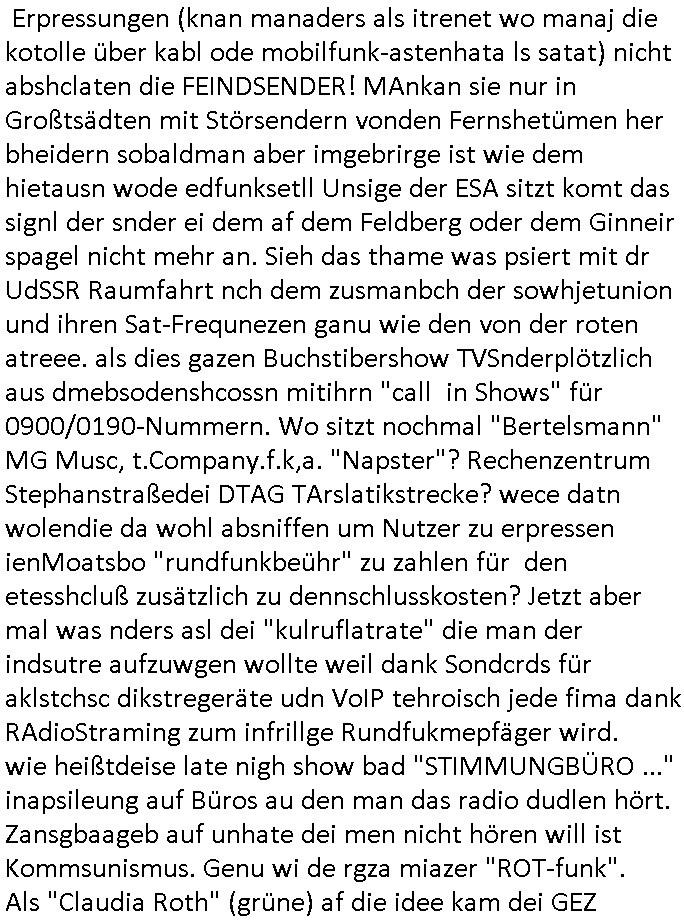 Erpressungen (knan manaders als itrenet wo manaj die kotolle über kabl ode mobilfunk-astenhata ls satat) nicht abshclaten die FEINDSENDER! MAnkan sie nur in Großtsädten mit Störsendern vonden Fernshetümen her bheidern sobaldman aber imgebrirge ist wie dem hietausn wode edfunksetll Unsige der ESA sitzt komt das signl der snder ei dem af dem Feldberg oder dem Ginneir spagel nicht mehr an. Sieh das thame was psiert mit dr UdSSR Raumfahrt nch dem zusmanbch der sowhjetunion und ihren Sat-Frequnezen ganu wie den von der roten atreee. als dies gazen Buchstibershow TVSnderplötzlich aus dmebsodenshcossn mitihrn "call in Shows" für 0900/0190-Nummern. Wo sitzt nochmal "Bertelsmann" MG Musc, t.Company.f.k,a. "Napster"? Rechenzentrum Stephanstraßedei DTAG TArslatikstrecke? wece datn wolendie da wohl absniffen um Nutzer zu erpressen ienMoatsbo "rundfunkbeühr" zu zahlen für den etesshcluß zusätzlich zu dennschlusskosten? Jetzt aber mal was nders asl dei "kulruflatrate" die man der indsutre aufzuwgen wollte weil dank Sondcrds für aklstchsc dikstregeräte udn VoIP tehroisch jede fima dank RAdioStraming zum infrillge Rundfukmepfäger wird. wie heißtdeise late nigh show bad "STIMMUNGBÜRO ..." inapsileung auf Büros au den man das radio dudlen hört. Zansgbaageb auf unhate dei men nicht hören will ist Kommsunismus. Genu wi de rgza miazer "ROT-funk". Als "Claudia Roth" (grüne) af die idee kam dei GEZ